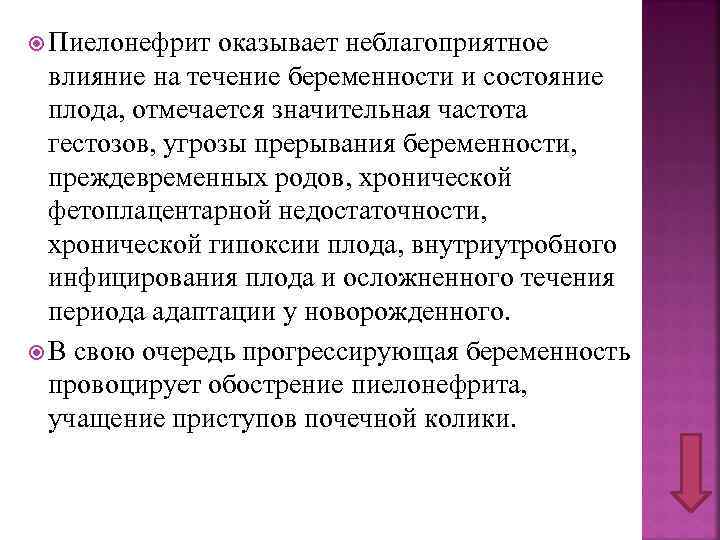 Пиелонефрит оказывает неблагоприятное влияние на течение беременности и состояние плода, отмечается значительная частота гестозов, угрозы прерывания беременности, преждевременных родов, хронической фетоплацентарной недостаточности, хронической гипоксии плода, внутриутробного инфицирования плода и осложненного течения периода адаптации у новорожденного.

В свою очередь прогрессирующая беременность провоцирует обострение пиелонефрита, учащение приступов почечной колики.